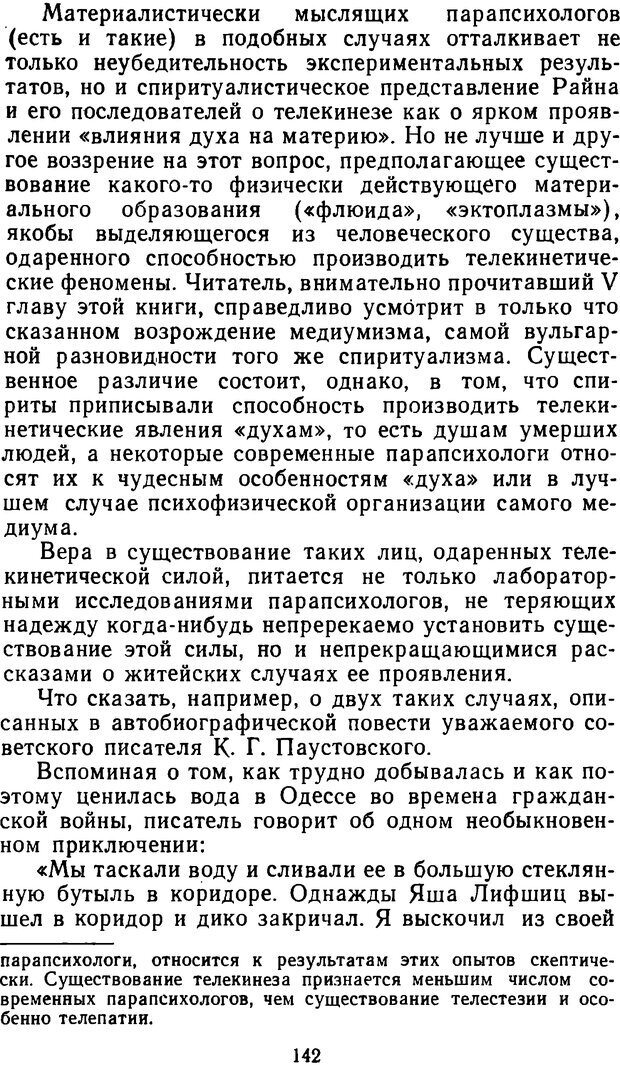 Материалистически мыслящих парапсихологов (есть и такие) в подобных случаях отталкивает не только неубедительность экспериментальных результатов, но и спиритуалистическое представление Райна и его последователей о телекинезе как о ярком проявлении «влияния духа на материю». Но не лучше и другое воззрение на этот вопрос, предполагающее существование какого-то физически действующего материального образования («флюида», «эктоплазмы»), якобы выделяющегося из человеческого существа, одаренного способностью производить телекинетические феномены. Читатель, внимательно прочитавший V главу этой книги, справедливо усмотрит в только что сказанном возрождение медиумизма, самой вульгарной разновидности того же спиритуализма. Существенное различие состоит, однако, в том, что спириты приписывали способность производить телекинетические явления «духам», то есть душам умерших людей, а некоторые современные парапсихологи относят их к чудесным особенностям «духа» или в лучшем случае психофизической организации самого медиума.

Вера в существование таких лиц, одаренных телекинетической силой, питается не только лабораторными исследованиями парапсихологов, не теряющих надежду когда-нибудь непререкаемо установить существование этой силы, но и непрекращающимися рассказами о житейских случаях ее проявления.

Что сказать, например, о двух таких случаях, описанных в автобиографической повести уважаемого советского писателя К. Г. Паустовского.

Вспоминая о том, как трудно добывалась и как поэтому ценилась вода в Одессе во времена гражданской войны, писатель говорит об одном необыкновенном приключении:

«Мы таскали воду и сливали ее в большую стеклянную бутыль в коридоре. Однажды Яша Лифшиц вышел в коридор и дико закричал. Я выскочил из своей

парапсихологи, относится к результатам этих опытов скептически. Существование телекинеза признается меньшим числом современных парапсихологов, чем существование телестезии и особенно телепатии.

142